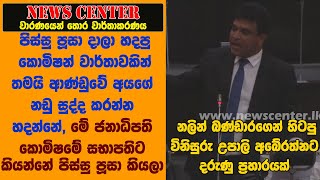 NEWS CENTER
වාරණයෙන් තොර වාර්තාකරණය

පිස්සු පූසා දාලා හදපු කොමිෂන් වාර්තාවකින් තමයි ආණ්ඩුවේ අයගේ නඩු සුද්ද කරන්න හදන්නේ, මේ ජනාධිපති කොමිෂමේ සභාපතිට කියන්නේ පිස්සු පූසා කියලා

www.newscenter.lk

නලින් බණ්ඩාරගෙන් හිටපු විනිසුරු උපාලි අබේරත්නට දරුණු ප්‍රහාරයක්